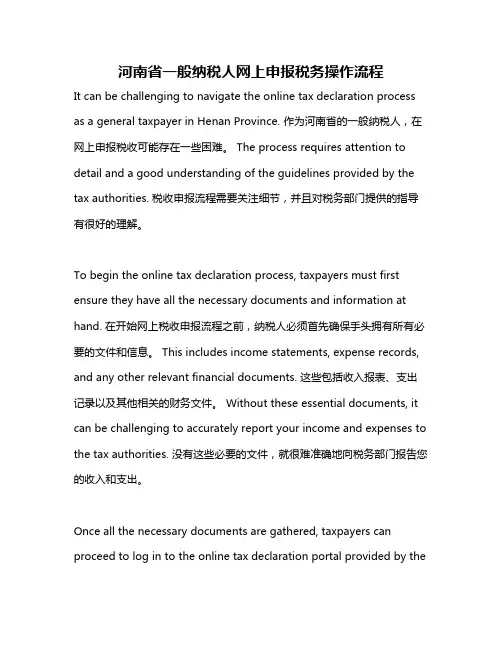 河南省一般纳税人网上申报税务操作流程

It can be challenging to navigate the online tax declaration process as a general taxpayer in Henan Province. 作为河南省的一般纳税人，在网上申报税收可能存在一些困难。 The process requires attention to detail and a good understanding of the guidelines provided by the tax authorities. 税收申报流程需要关注细节，并且对税务部门提供的指导有很好的理解。

To begin the online tax declaration process, taxpayers must first ensure they have all the necessary documents and information at hand. 在开始网上税收申报流程之前，纳税人必须首先确保手头拥有所有必要的文件和信息。 This includes income statements, expense records, and any other relevant financial documents. 这些包括收入报表、支出记录以及其他相关的财务文件。 Without these essential documents, it can be challenging to accurately report your income and expenses to the tax authorities. 没有这些必要的文件，就很难准确地向税务部门报告您的收入和支出。

Once all the necessary documents are gathered, taxpayers can proceed to log in to the online tax declaration portal provided by the